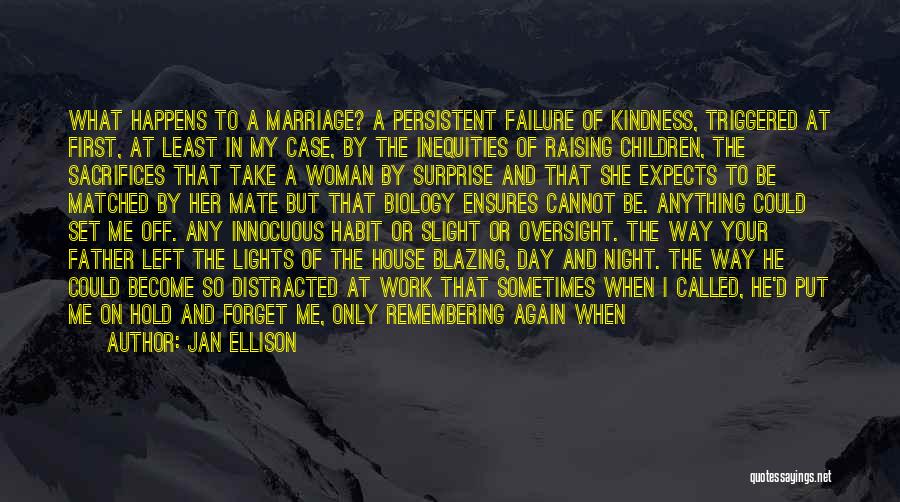 WHAT HAPPENS TO A MARRIAGE? A PERSISTENT FAILURE OF KINDNESS, TRIGGERED AT FIRST, AT LEAST IN MY CASE, BY THE INEQUITIES OF RAISING CHILDREN, THE SACRIFICES THAT TAKE A WOMAN BY SURPRISE AND THAT SHE EXPECTS TO BE MATCHED BY HER MATE BUT THAT BIOLOGY ENSURES CANNOT BE. ANYTHING COULD SET ME OFF. ANY INNOCUOUS HABIT OR SLIGHT OR OVERSIGHT. THE WAY YOUR FATHER LEFT THE LIGHTS OF THE HOUSE BLAZING, DAY AND NIGHT. THE WAY HE COULD BECOME SO DISTRACTED AT WORK THAT SOMETIMES WHEN I CALLED, HE'D PUT ME ON HOLD AND FORGET ME, ONLY REMEMBERING AGAIN WHEN

AUTHOR: JAN ELLISON

quotessayings.net